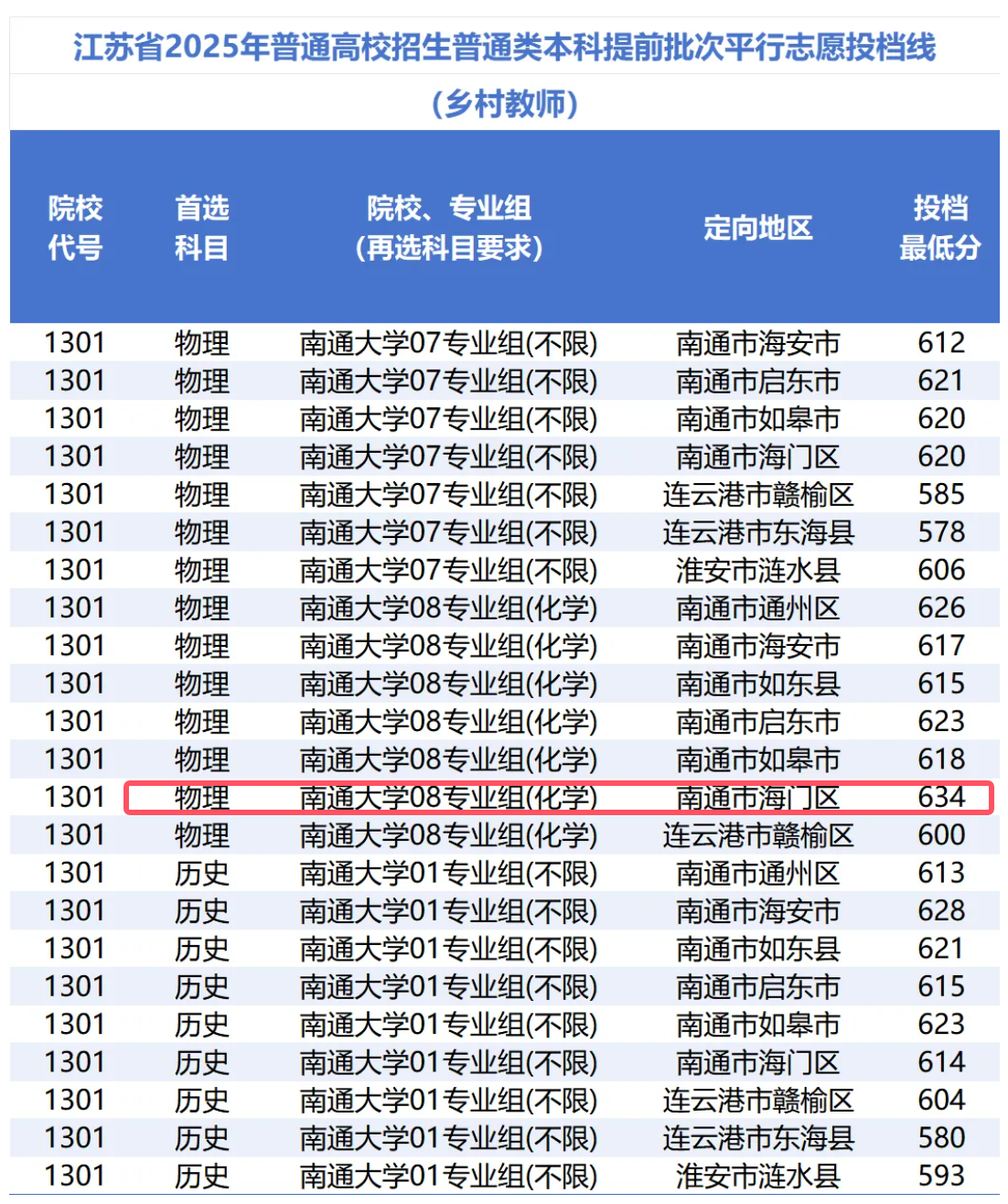 江苏省2025年普通高校招生普通类本科提前批次平行志愿投档线

（乡村教师）

| 院校代号 | 首选科目 | 院校、专业组（再选科目要求） | 定向地区 | 投档最低分 |
|---|---|---|---|---|
| 1301 | 物理 | 南通大学07专业组(不限) | 南通市海安市 | 612 |
| 1301 | 物理 | 南通大学07专业组(不限) | 南通市启东市 | 621 |
| 1301 | 物理 | 南通大学07专业组(不限) | 南通市如皋市 | 620 |
| 1301 | 物理 | 南通大学07专业组(不限) | 南通市海门区 | 620 |
| 1301 | 物理 | 南通大学07专业组(不限) | 连云港市赣榆区 | 585 |
| 1301 | 物理 | 南通大学07专业组(不限) | 连云港市东海县 | 578 |
| 1301 | 物理 | 南通大学07专业组(不限) | 淮安市涟水县 | 606 |
| 1301 | 物理 | 南通大学08专业组(化学) | 南通市通州区 | 626 |
| 1301 | 物理 | 南通大学08专业组(化学) | 南通市海安市 | 617 |
| 1301 | 物理 | 南通大学08专业组(化学) | 南通市如东县 | 615 |
| 1301 | 物理 | 南通大学08专业组(化学) | 南通市启东市 | 623 |
| 1301 | 物理 | 南通大学08专业组(化学) | 南通市如皋市 | 618 |
| 1301 | 物理 | 南通大学08专业组(化学) | 南通市海门区 | 634 |
| 1301 | 物理 | 南通大学08专业组(化学) | 连云港市赣榆区 | 600 |
| 1301 | 历史 | 南通大学01专业组(不限) | 南通市通州区 | 613 |
| 1301 | 历史 | 南通大学01专业组(不限) | 南通市海安市 | 628 |
| 1301 | 历史 | 南通大学01专业组(不限) | 南通市如东县 | 621 |
| 1301 | 历史 | 南通大学01专业组(不限) | 南通市启东市 | 615 |
| 1301 | 历史 | 南通大学01专业组(不限) | 南通市如皋市 | 623 |
| 1301 | 历史 | 南通大学01专业组(不限) | 南通市海门区 | 614 |
| 1301 | 历史 | 南通大学01专业组(不限) | 连云港市赣榆区 | 604 |
| 1301 | 历史 | 南通大学01专业组(不限) | 连云港市东海县 | 580 |
| 1301 | 历史 | 南通大学01专业组(不限) | 淮安市涟水县 | 593 |